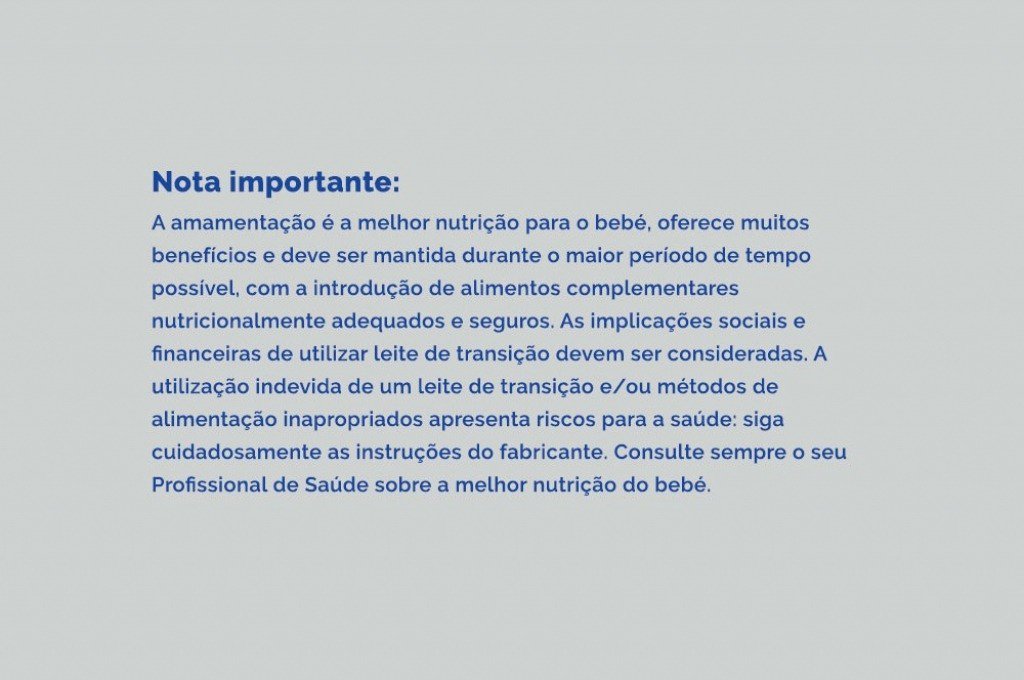 Nota importante:

A amamentação é a melhor nutrição para o bebé, oferece muitos benefícios e deve ser mantida durante o maior período de tempo possível, com a introdução de alimentos complementares nutricionalmente adequados e seguros. As implicações sociais e financeiras de utilizar leite de transição devem ser consideradas. A utilização indevida de um leite de transição e/ou métodos de alimentação inapropriados apresenta riscos para a saúde: siga cuidadosamente as instruções do fabricante. Consulte sempre o seu Profissional de Saúde sobre a melhor nutrição do bebé.